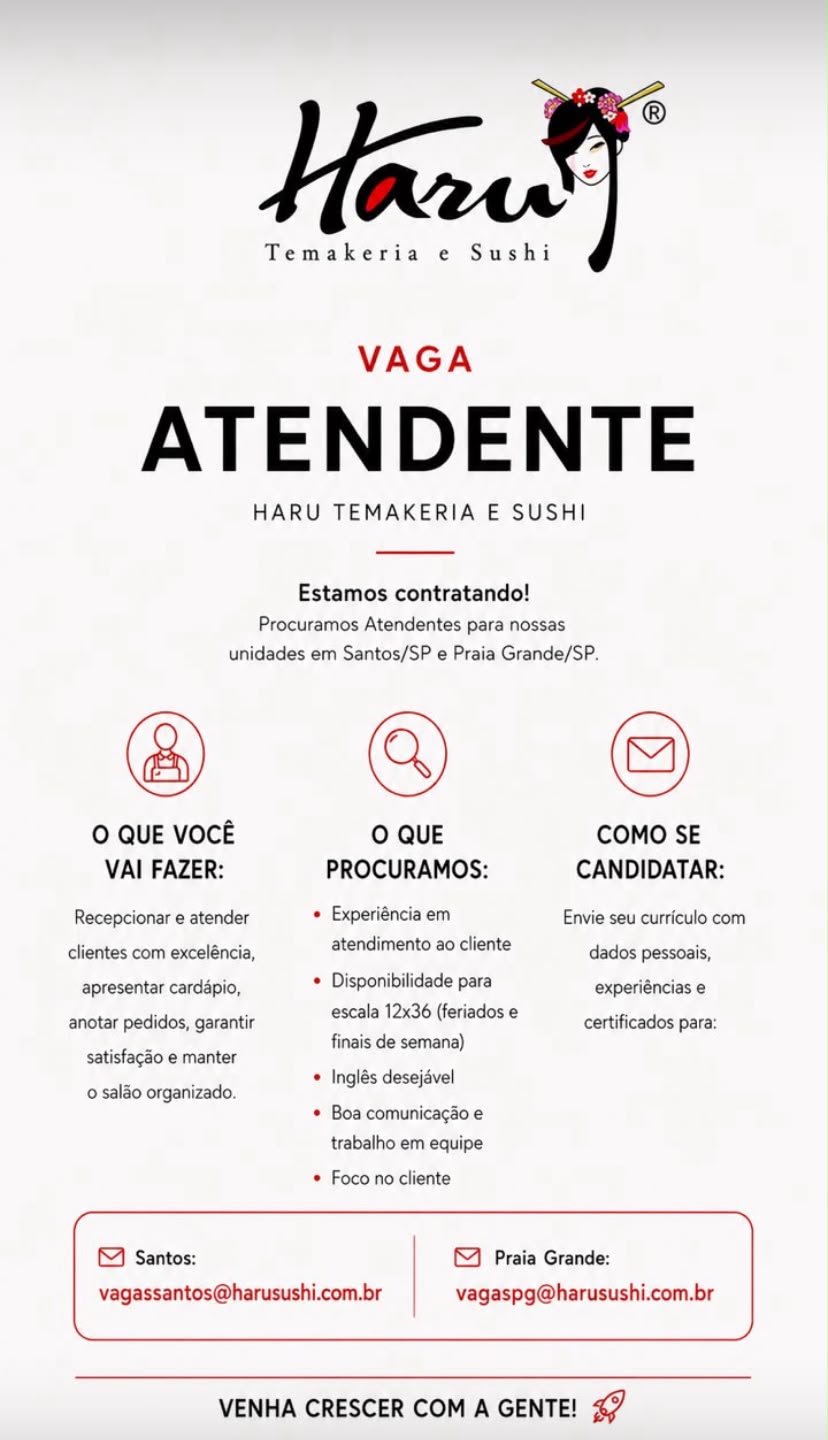 Haru®
Temakeria e Sushi

VAGA
ATENDENTE
HARU TEMAKERIA E SUSHI

Estamos contratando!
Procuramos Atendentes para nossas unidades em Santos/SP e Praia Grande/SP.

O QUE VOCÊ VAI FAZER:
Recepcionar e atender clientes com excelência, apresentar cardápio, anotar pedidos, garantir satisfação e manter o salão organizado.

O QUE PROCURAMOS:
• Experiência em atendimento ao cliente
• Disponibilidade para escala 12x36 (feriados e finais de semana)
• Inglês desejável
• Boa comunicação e trabalho em equipe
• Foco no cliente

COMO SE CANDIDATAR:
Envie seu currículo com dados pessoais, experiências e certificados para:

Santos:
vagassantos@harusushi.com.br

Praia Grande:
vagaspg@harusushi.com.br

VENHA CRESCER COM A GENTE!